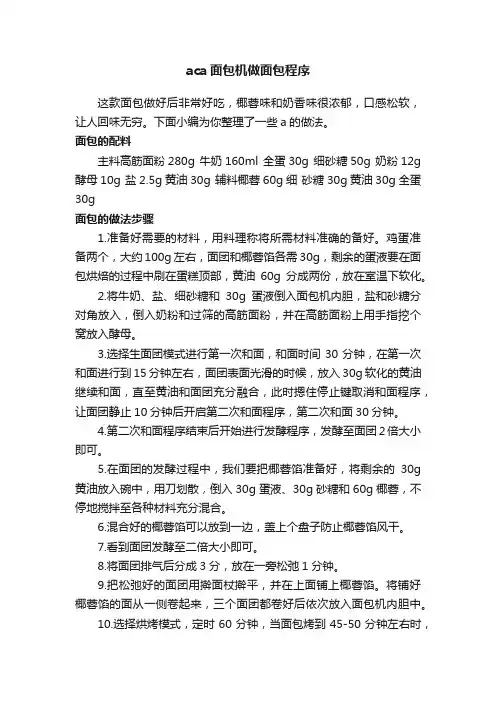 aca 面包机做面包程序

这款面包做好后非常好吃，椰蓉味和奶香味很浓郁，口感松软，让人回味无穷。下面小编为你整理了一些 a 的做法。

面包的配料

主料高筋面粉 280g 牛奶 160ml 全蛋 30g 细砂糖 50g 奶粉 12g 酵母 10g 盐 2.5g 黄油 30g 辅料椰蓉 60g 细 砂糖 30g 黄油 30g 全蛋 30g

面包的做法步骤

1.准备好需要的材料，用料理称将所需材料准确的备好。鸡蛋准备两个，大约 100g 左右，面团和椰蓉馅各需 30g，剩余的蛋液要在面包烘焙的过程中刷在蛋糕顶部，黄油 60g 分成两份，放在室温下软化。

2.将牛奶、盐、细砂糖和 30g 蛋液倒入面包机内胆，盐和砂糖分对角放入，倒入奶粉和过筛的高筋面粉，并在高筋面粉上用手指挖个窝放入酵母。

3.选择生面团模式进行第一次和面，和面时间 30 分钟，在第一次和面进行到 15 分钟左右，面团表面光滑的时候，放入 30g 软化的黄油继续和面，直至黄油和面团充分融合，此时摁住停止键取消和面程序，让面团静止 10 分钟后开启第二次和面程序，第二次和面 30 分钟。

4.第二次和面程序结束后开始进行发酵程序，发酵至面团 2 倍大小即可。

5.在面团的发酵过程中，我们要把椰蓉馅准备好，将剩余的 30g 黄油放入碗中，用刀划散，倒入 30g 蛋液、30g 砂糖和 60g 椰蓉，不停地搅拌至各种材料充分混合。

6.混合好的椰蓉馅可以放到一边，盖上个盘子防止椰蓉馅风干。

7.看到面团发酵至二倍大小即可。

8.将面团排气后分成 3 分，放在一旁松弛 1 分钟。

9.把松弛好的面团用擀面杖擀平，并在上面铺上椰蓉馅。将铺好椰蓉馅的面从一侧卷起来，三个面团都卷好后依次放入面包机内胆中。

10.选择烘烤模式，定时 60 分钟，当面包烤到 45-50 分钟左右时，